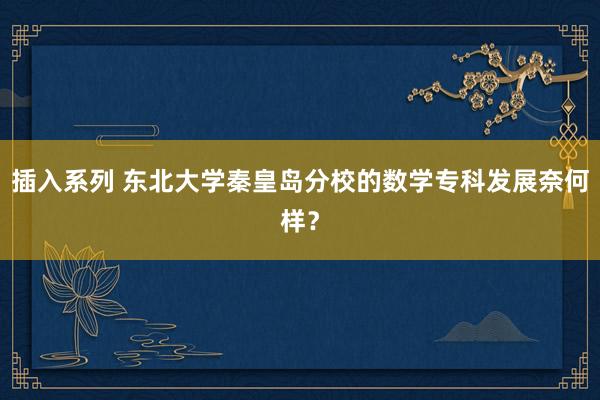 插入系列 东北大学秦皇岛分校的数学专科发展奈何样？